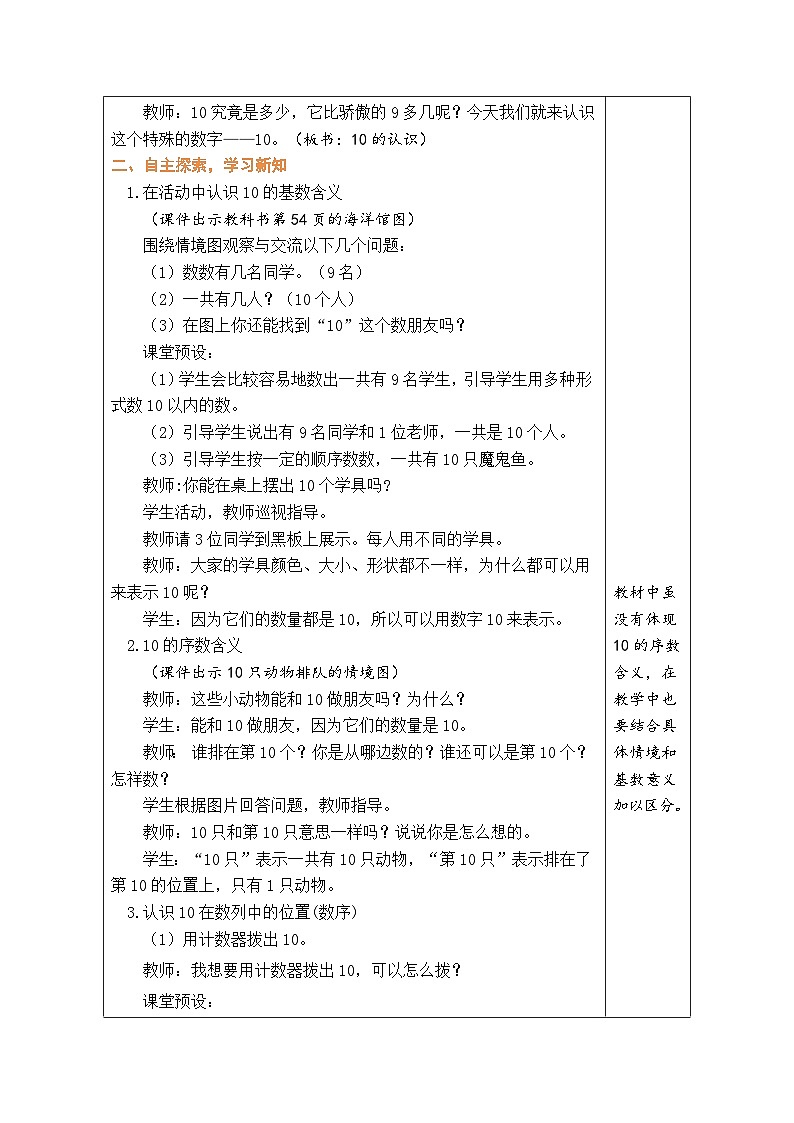 教师：10究竟是多少，它比骄傲的9多几呢？今天我们就来认识这个特殊的数字——10。（板书：10的认识）

二、自主探索，学习新知

1.在活动中认识10的基数含义

（课件出示教科书第54页的海洋馆图）

围绕情境图观察与交流以下几个问题：

（1）数数有几名同学。（9名）

（2）一共有几人？（10个人）

（3）在图上你还能找到“10”这个数朋友吗？

课堂预设：

（1）学生会比较容易地数出一共有9名学生，引导学生用多种形式数10以内的数。

（2）引导学生说出有9名同学和1位老师，一共是10个人。

（3）引导学生按一定的顺序数数，一共有10只魔鬼鱼。

教师：你能在桌上摆出10个学具吗？

学生活动，教师巡视指导。

教师请3位同学到黑板上展示。每人用不同的学具。

教师：大家的学具颜色、大小、形状都不一样，为什么都可以用来表示10呢？

学生：因为它们的数量都是10，所以可以用数字10来表示。

2.10的序数含义

（课件出示10只动物排队的情境图）

教师：这些小动物能和10做朋友吗？为什么？

学生：能和10做朋友，因为它们的数量是10。

教师 谁排在第10个？你是从哪边数的？谁还可以是第10个？怎样数？

学生根据图片回答问题，教师指导。

教师：10只和第10只意思一样吗？说说你是怎么想的。

学生：“10只”表示一共有10只动物，“第10只”表示排在了第10的位置上，只有1只动物。

3.认识10在数列中的位置(数序)

（1）用计数器拨出10。

教师：我想要用计数器拨出10，可以怎么拨？

课堂预设：

教材中虽没有体现10的序数含义，在教学中也要结合具体情境和基数意义加以区分。